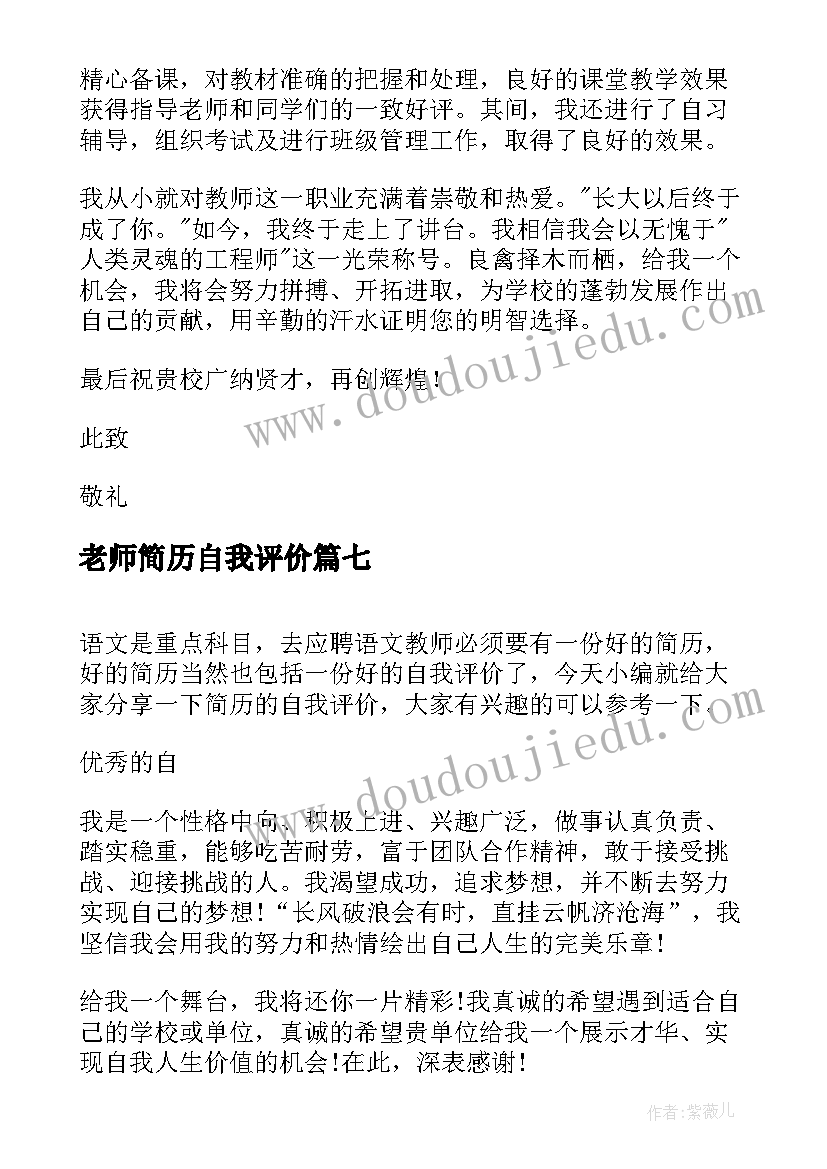 精心备课，对教材准确的把握和处理，良好的课堂教学效果获得指导老师和同学们的一致好评。其间，我还进行了自习辅导，组织考试及进行班级管理工作，取得了良好的效果。

我从小就对教师这一职业充满着崇敬和热爱。"长大以后终于成了你。"如今，我终于走上了讲台。我相信我会以无愧于"人类灵魂的工程师"这一光荣称号。良禽择木而栖，给我一个机会，我将会努力拼搏、开拓进取，为学校的蓬勃发展作出自己的贡献，用辛勤的汗水证明您的明智选择。

最后祝贵校广纳贤才，再创辉煌！

此致

敬礼

老师简历自我评价篇七

语文是重点科目，去应聘语文教师必须要有一份好的简历，好的简历当然也包括一份好的自我评价了，今天小编就给大家分享一下简历的自我评价，大家有兴趣的可以参考一下.

优秀的自

我是一个性格中向、积极上进、兴趣广泛，做事认真负责、踏实稳重，能够吃苦耐劳，富于团队合作精神，敢于接受挑战、迎接挑战的人。我渴望成功，追求梦想，并不断去努力实现自己的梦想！“长风破浪会有时，直挂云帆济沧海”，我坚信我会用我的努力和热情绘出自己人生的完美乐章！

给我一个舞台，我将还你一片精彩!我真诚的希望遇到适合自己的学校或单位，真诚的希望贵单位给我一个展示才华、实现自我人生价值的机会!在此，深表感谢!

www.doudoujiedu.com

www.doudoujiedu.com

作者：紫薇儿